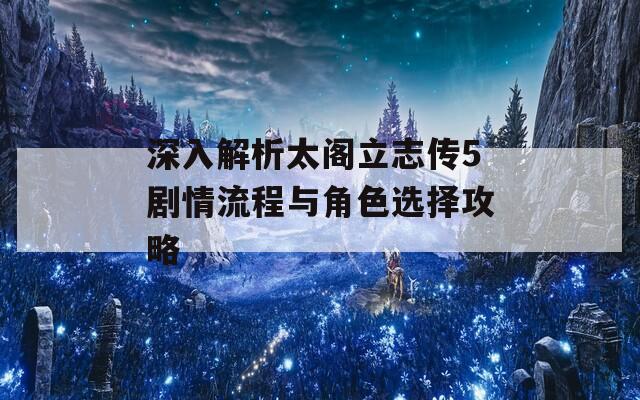 深入解析太阁立志传5剧情流程与角色选择攻略